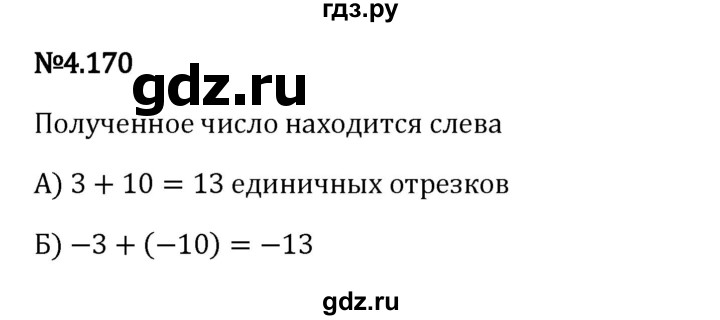 гдз.ру

№4.170

gdz.ru

Полученное число находится слева

А) $3 + 10 = 13$ единичных отрезков

Б) $-3 + (-10) = -13$

gdz.ru